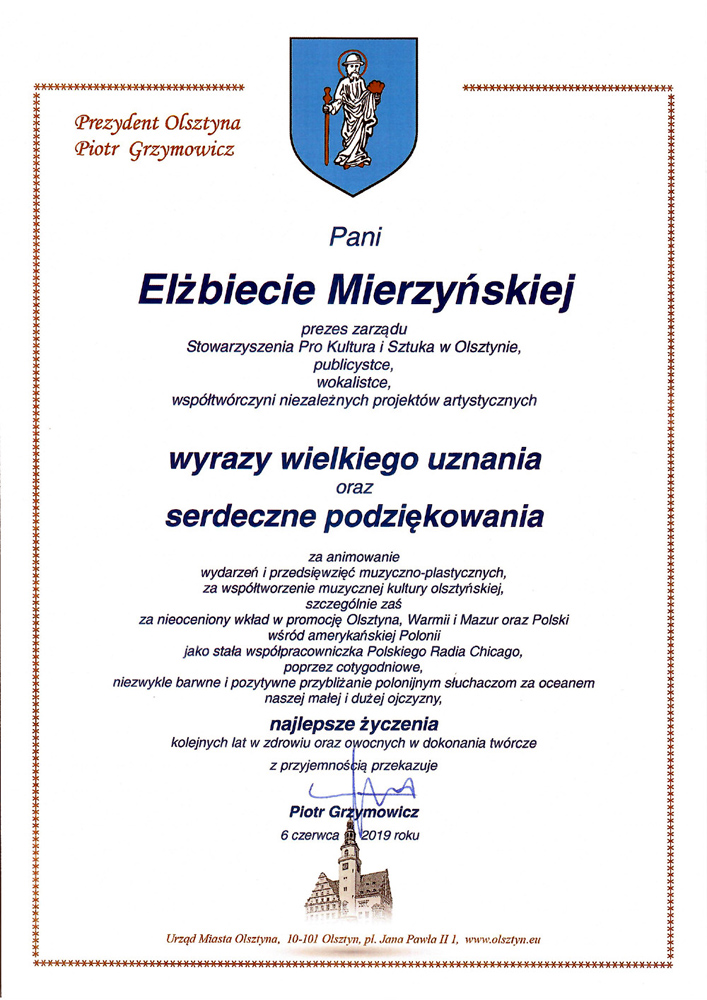 Prezydent Olsztyna
Piotr Grzymowicz

Pani

Elżbiecie Mierzyńskiej

prezes zarządu
Stowarzyszenia Pro Kultura i Sztuka w Olsztynie,
publicystce,
wokalistce,
współtwórczyni niezależnych projektów artystycznych

wyrazy wielkiego uznania
oraz
serdeczne podziękowania

za animowanie
wydarzeń i przedsięwzięć muzyczno-plastycznych,
za współtworzenie muzycznej kultury olsztyńskiej,
szczególnie zaś
za nieoceniony wkład w promocję Olsztyna, Warmii i Mazur oraz Polski
wśród amerykańskiej Polonii
jako stała współpracowniczka Polskiego Radia Chicago,
poprzez cotygodniowe,
niezwykle barwne i pozytywne przybliżanie polonijnym słuchaczom za oceanem
naszej małej i dużej ojczyzny,

najlepsze życzenia
kolejnych lat w zdrowiu oraz owocnych w dokonania twórcze

z przyjemnością przekazuje

Piotr Grzymowicz
6 czerwca 2019 roku

Urząd Miasta Olsztyna, 10-101 Olsztyn, pl. Jana Pawła II 1, www.olsztyn.eu